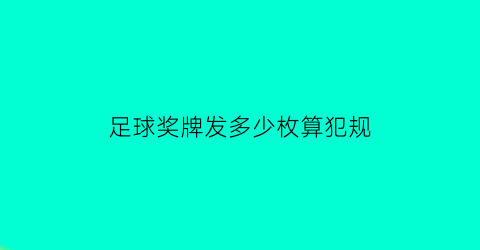 足球奖牌发多少枚算犯规